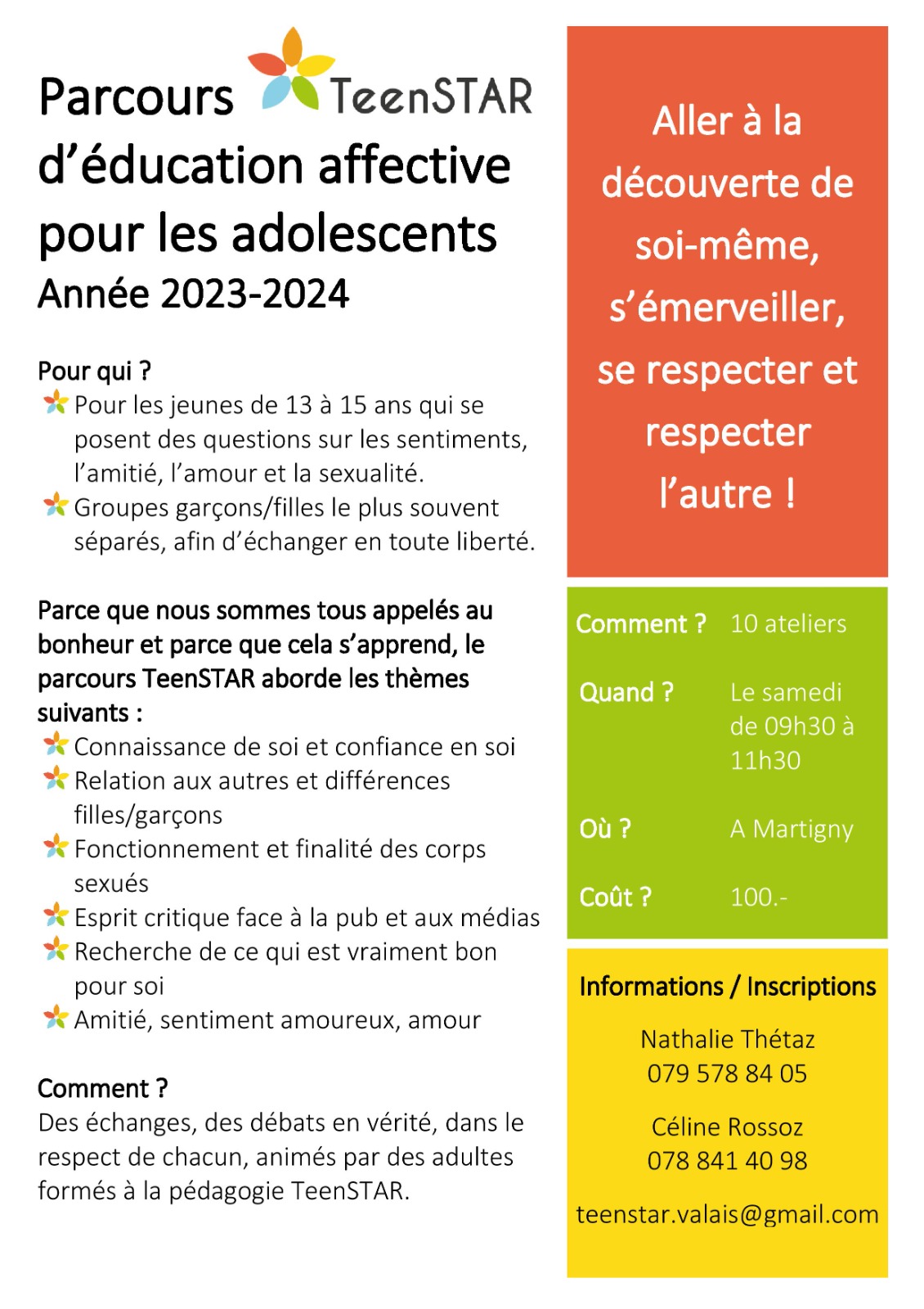 Parcours TeenSTAR
d'éducation affective pour les adolescents
Année 2023-2024

Pour qui ?
Pour les jeunes de 13 à 15 ans qui se posent des questions sur les sentiments, l'amitié, l'amour et la sexualité.
Groupes garçons/filles le plus souvent séparés, afin d'échanger en toute liberté.

Parce que nous sommes tous appelés au bonheur et parce que cela s'apprend, le parcours TeenSTAR aborde les thèmes suivants :
Connaissance de soi et confiance en soi
Relation aux autres et différences filles/garçons
Fonctionnement et finalité des corps sexués
Esprit critique face à la pub et aux médias
Recherche de ce qui est vraiment bon pour soi
Amitié, sentiment amoureux, amour

Comment ?
Des échanges, des débats en vérité, dans le respect de chacun, animés par des adultes formés à la pédagogie TeenSTAR.

Aller à la découverte de soi-même, s'émerveiller, se respecter et respecter l'autre !

| Comment ? | 10 ateliers |
|---|---|
| Quand ? | Le samedi de 09h30 à 11h30 |
| Où ? | A Martigny |
| Coût ? | 100.- |

Informations / Inscriptions

Nathalie Thétaz
079 578 84 05

Céline Rossoz
078 841 40 98

teenstar.valais@gmail.com